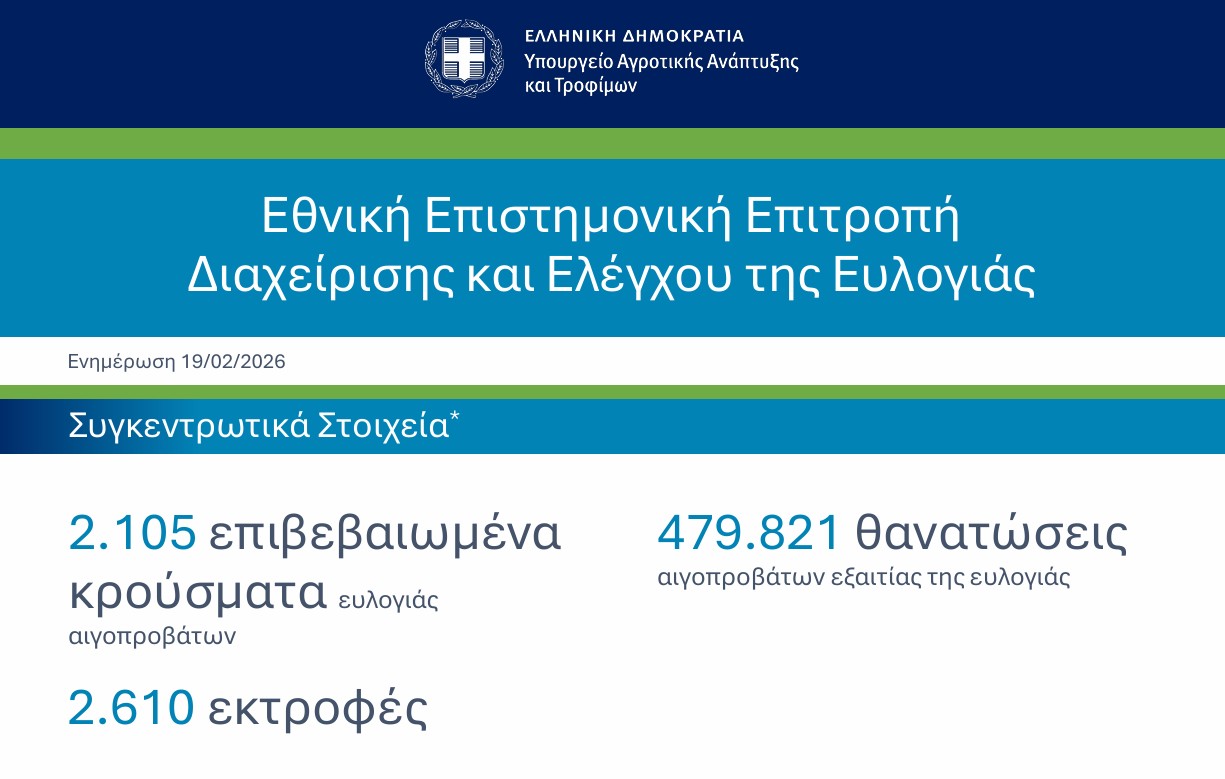 ΕΛΛΗΝΙΚΗ ΔΗΜΟΚΡΑΤΙΑ
Υπουργείο Αγροτικής Ανάπτυξης και Τροφίμων

Εθνική Επιστημονική Επιτροπή Διαχείρισης και Ελέγχου της Ευλογιάς

Ενημέρωση 19/02/2026

Συγκεντρωτικά Στοιχεία*

2.105 επιβεβαιωμένα κρούσματα ευλογιάς αιγοπροβάτων

2.610 εκτροφές

479.821 θανατώσεις αιγοπροβάτων εξαιτίας της ευλογιάς